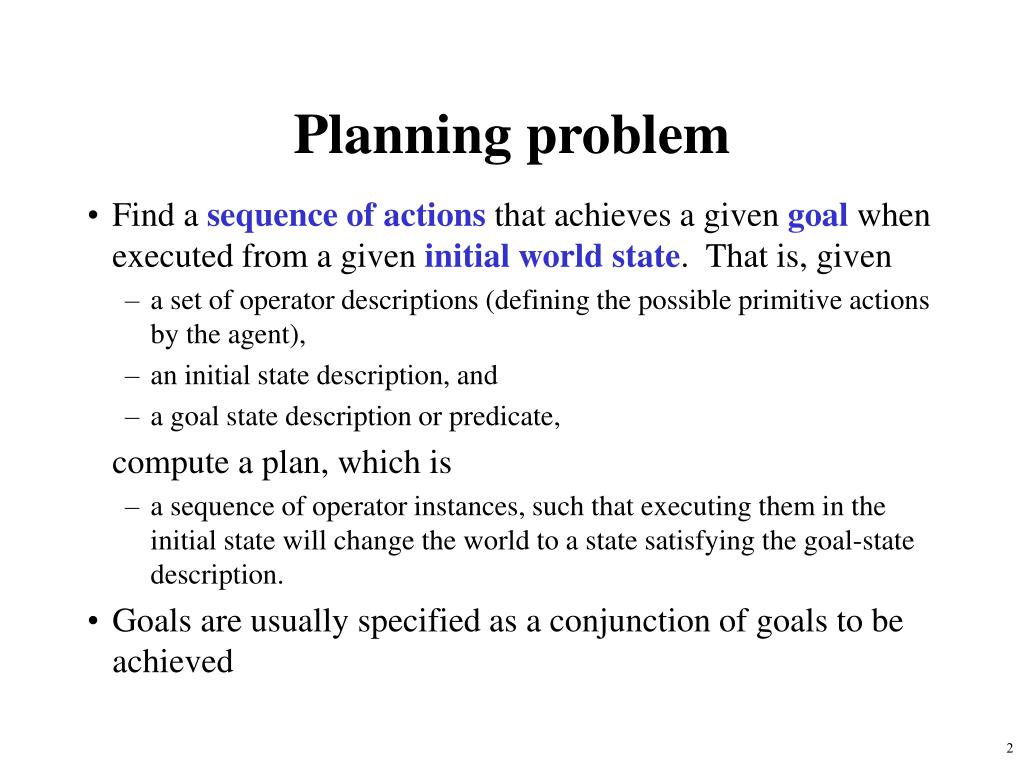 Planning problem

• Find a sequence of actions that achieves a given goal when executed from a given initial world state. That is, given

– a set of operator descriptions (defining the possible primitive actions by the agent),

– an initial state description, and

– a goal state description or predicate,

compute a plan, which is

– a sequence of operator instances, such that executing them in the initial state will change the world to a state satisfying the goal-state description.

• Goals are usually specified as a conjunction of goals to be achieved

2